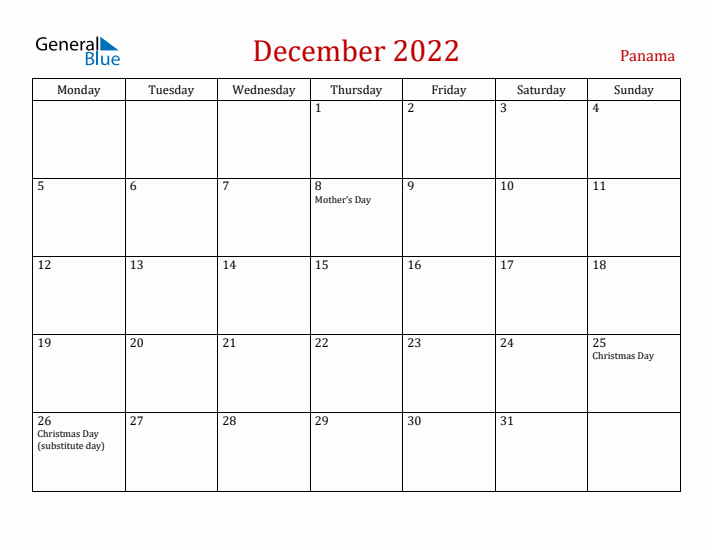 General Blue

December 2022

Panama

| Monday | Tuesday | Wednesday | Thursday | Friday | Saturday | Sunday |
|---|---|---|---|---|---|---|
| | | | 1 | 2 | 3 | 4 |
| 5 | 6 | 7 | 8 Mother's Day | 9 | 10 | 11 |
| 12 | 13 | 14 | 15 | 16 | 17 | 18 |
| 19 | 20 | 21 | 22 | 23 | 24 | 25 Christmas Day |
| 26 Christmas Day (substitute day) | 27 | 28 | 29 | 30 | 31 | |